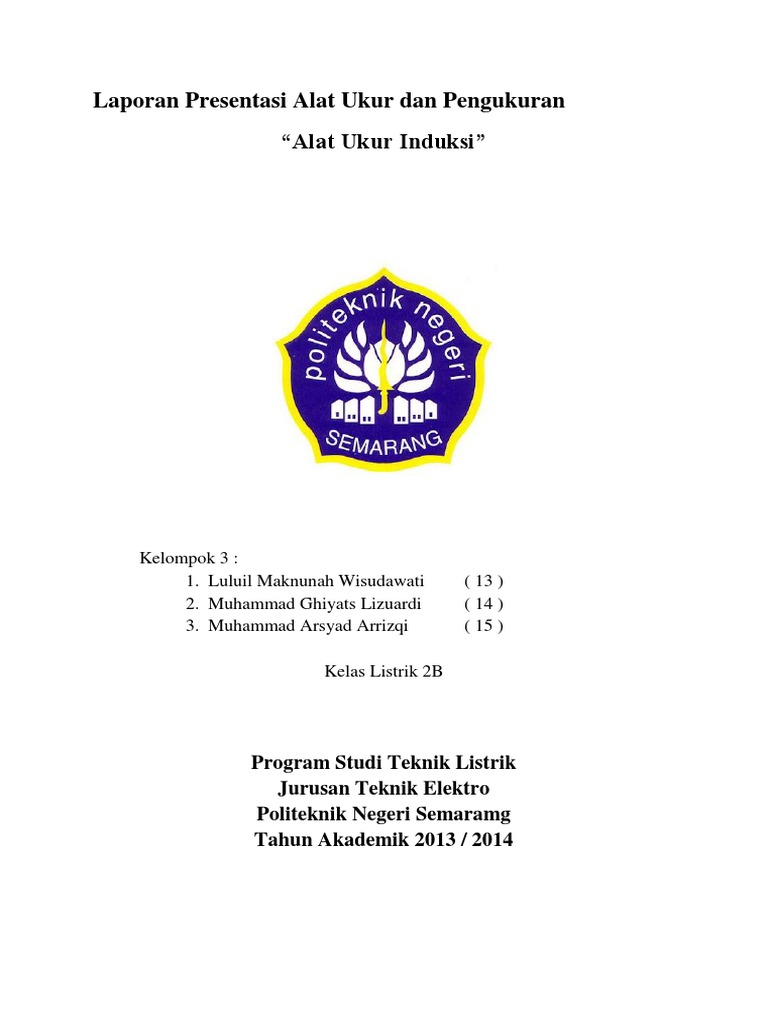 Laporan Presentasi Alat Ukur dan Pengukuran

“Alat Ukur Induksi”

politeknik negeri
SEMARANG

Kelompok 3 :
1. Luluil Maknunah Wisudawati ( 13 )
2. Muhammad Ghiyats Lizuardi ( 14 )
3. Muhammad Arsyad Arrizqi ( 15 )

Kelas Listrik 2B

Program Studi Teknik Listrik
Jurusan Teknik Elektro
Politeknik Negeri Semaramg
Tahun Akademik 2013 / 2014